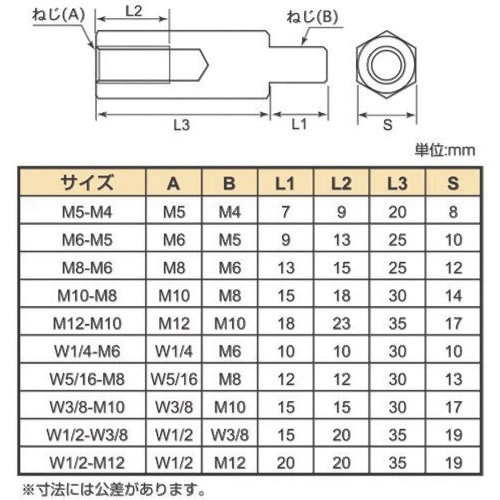 ねじ(A)
L2
ねじ(B)
L3
L1
S

単位:mm

| サイズ | A | B | L1 | L2 | L3 | S |
|---|---|---|---|---|---|---|
| M5-M4 | M5 | M4 | 7 | 9 | 20 | 8 |
| M6-M5 | M6 | M5 | 9 | 13 | 25 | 10 |
| M8-M6 | M8 | M6 | 13 | 15 | 25 | 12 |
| M10-M8 | M10 | M8 | 15 | 18 | 30 | 14 |
| M12-M10 | M12 | M10 | 18 | 23 | 35 | 17 |
| W1/4-M6 | W1/4 | M6 | 10 | 10 | 30 | 10 |
| W5/16-M8 | W5/16 | M8 | 12 | 12 | 30 | 13 |
| W3/8-M10 | W3/8 | M10 | 15 | 15 | 30 | 17 |
| W1/2-W3/8 | W1/2 | W3/8 | 15 | 20 | 35 | 19 |
| W1/2-M12 | W1/2 | M12 | 20 | 20 | 35 | 19 |

※寸法には公差があります。